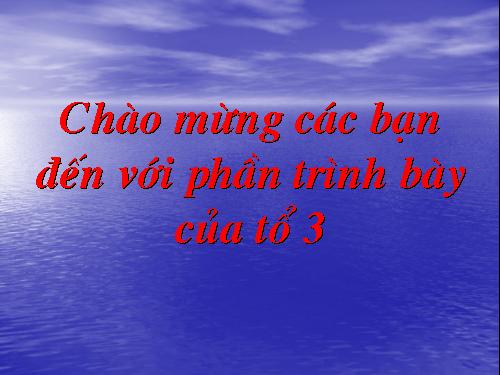 Chào mừng các bạn đến với phần trình bày của tổ 3